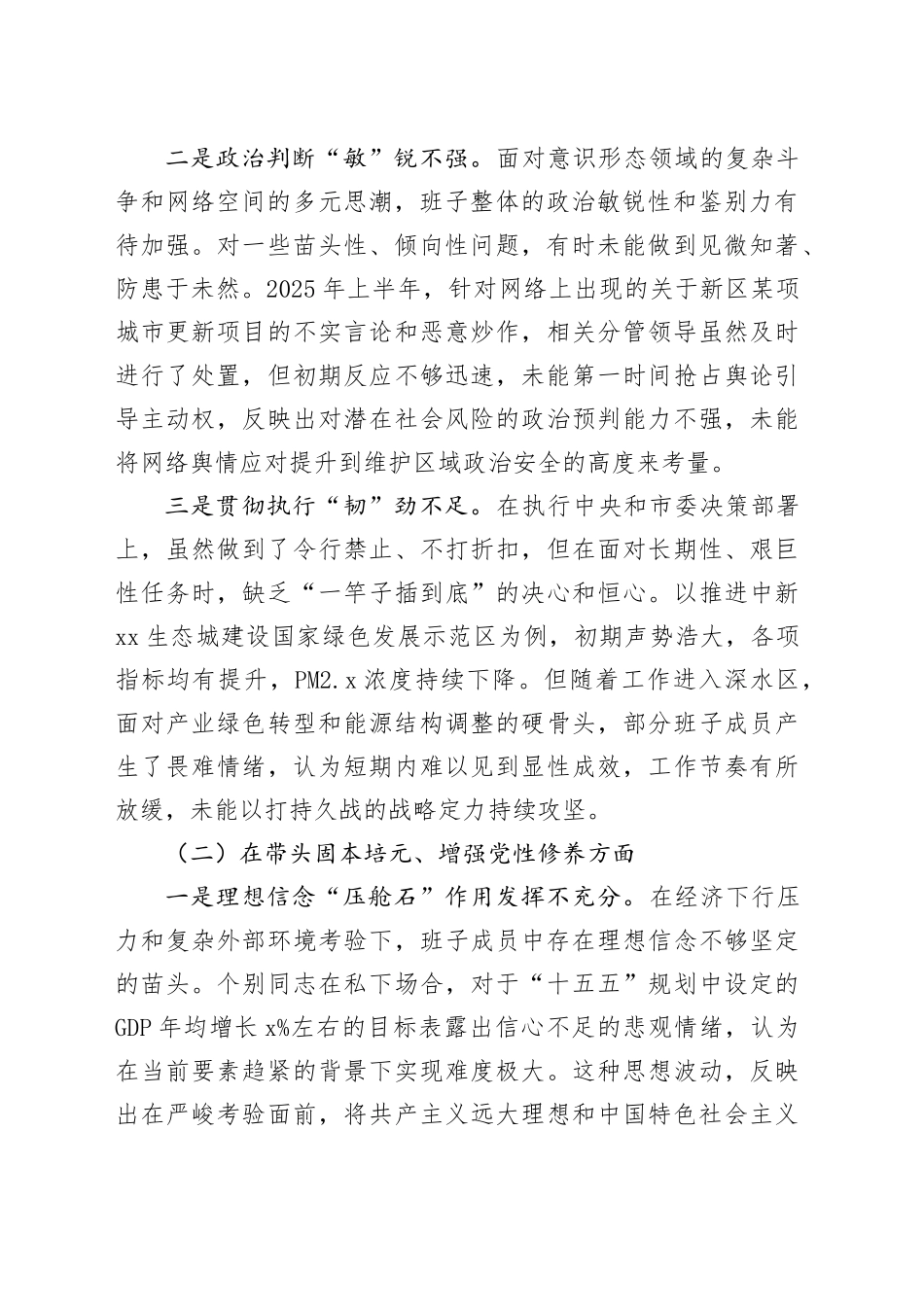 二是政治判断“敏”锐不强。面对意识形态领域的复杂斗争和网络空间的多元思潮，班子整体的政治敏锐性和鉴别力有待加强。对一些苗头性、倾向性问题，有时未能做到见微知著、防患于未然。2025年上半年，针对网络上出现的关于新区某项城市更新项目的不实言论和恶意炒作，相关分管领导虽然及时进行了处置，但初期反应不够迅速，未能第一时间抢占舆论引导主动权，反映出对潜在社会风险的政治预判能力不强，未能将网络舆情应对提升到维护区域政治安全的高度来考量。

三是贯彻执行“韧”劲不足。在执行中央和市委决策部署上，虽然做到了令行禁止、不打折扣，但在面对长期性、艰巨性任务时，缺乏“一竿子插到底”的决心和恒心。以推进中新xx生态城建设国家绿色发展示范区为例，初期声势浩大，各项指标均有提升，PM2.x浓度持续下降。但随着工作进入深水区，面对产业绿色转型和能源结构调整的硬骨头，部分班子成员产生了畏难情绪，认为短期内难以见到显性成效，工作节奏有所放缓，未能以打持久战的战略定力持续攻坚。

（二）在带头固本培元、增强党性修养方面

一是理想信念“压舱石”作用发挥不充分。在经济下行压力和复杂外部环境考验下，班子成员中存在理想信念不够坚定的苗头。个别同志在私下场合，对于“十五五”规划中设定的GDP年均增长x%左右的目标表露出信心不足的悲观情绪，认为在当前要素趋紧的背景下实现难度极大。这种思想波动，反映出在严峻考验面前，将共产主义远大理想和中国特色社会主义